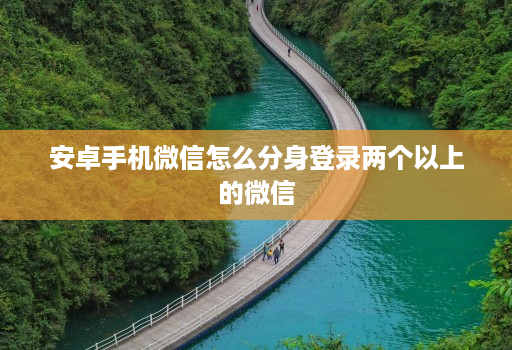 安卓手机微信怎么分身登录两个以上的微信